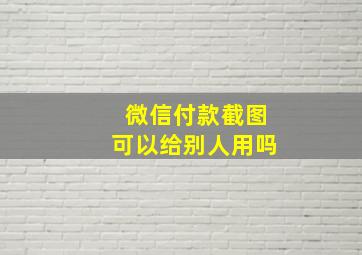 微信付款截图
可以给别人用吗